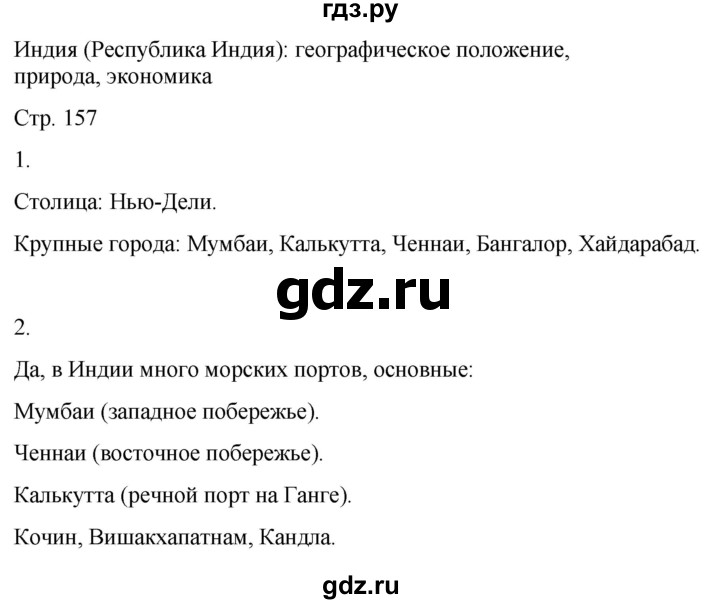 гдз.ру

Индия (Республика Индия): географическое положение, природа, экономика

Стр. 157

1.

Столица: Нью-Дели.

Крупные города: Мумбаи, Калькутта, Ченнаи, Бангалор, Хайдарабад.

gdz.ru

2.

Да, в Индии много морских портов, основные:

Мумбаи (западное побережье).

Ченнаи (восточное побережье).

Калькутта (речной порт на Ганге).

Кочин, Вишакхапатнам, Кандла.

gdz.ru